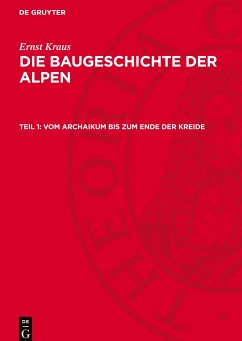 DE GRUYTER

Ernst Kraus

DIE BAUGESCHICHTE DER ALPEN

TEIL 1: VOM ARCHAIKUM BIS ZUM ENDE DER KREIDE

DE G